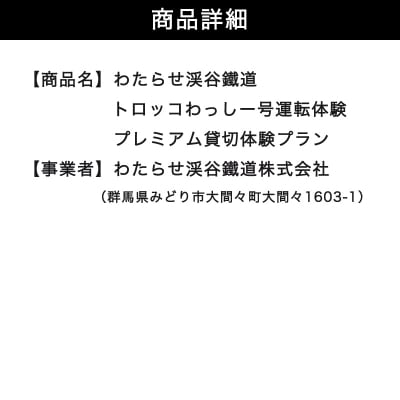 商品詳細

【商品名】わたらせ渓谷鐵道
トロッコわっしー号運転体験
プレミアム貸切体験プラン
【事業者】わたらせ渓谷鐵道株式会社
（群馬県みどり市大間々町大間々1603-1）